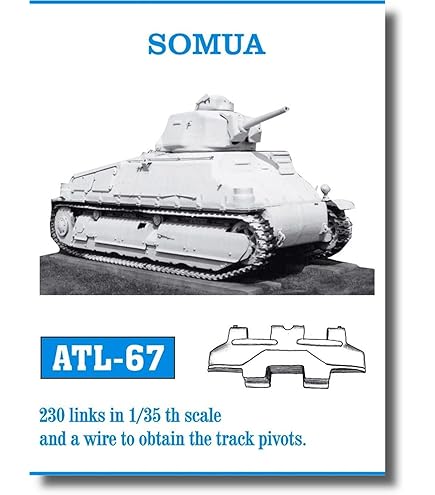 SOMUA

ATL-67

230 links in 1/35 th scale
and a wire to obtain the track pivots.